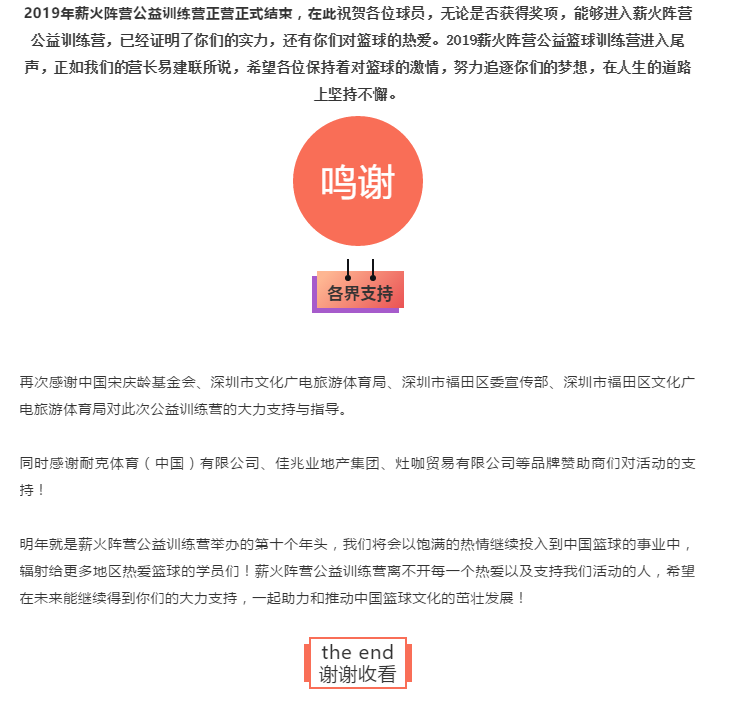 2019年薪火阵营公益训练营正营正式结束，在此祝贺各位球员，无论是否获得奖项，能够进入薪火阵营公益训练营，已经证明了你们的实力，还有你们对篮球的热爱。2019薪火阵营公益篮球训练营进入尾声，正如我们的营长易建联所说，希望各位保持着对篮球的激情，努力追逐你们的梦想，在人生的道路上坚持不懈。

鸣谢

各界支持

再次感谢中国宋庆龄基金会、深圳市文化广电旅游体育局、深圳市福田区委宣传部、深圳市福田区文化广电旅游体育局对此次公益训练营的大力支持与指导。

同时感谢耐克体育（中国）有限公司、佳兆业地产集团、灶咖贸易有限公司等品牌赞助商们对活动的支持！

明年就是薪火阵营公益训练营举办的第十个年头，我们将会以饱满的热情继续投入到中国篮球的事业中，辐射给更多地区热爱篮球的学员们！薪火阵营公益训练营离不开每一个热爱以及支持我们活动的人，希望在未来能继续得到你们的大力支持，一起助力和推动中国篮球文化的茁壮发展！

the end
谢谢收看